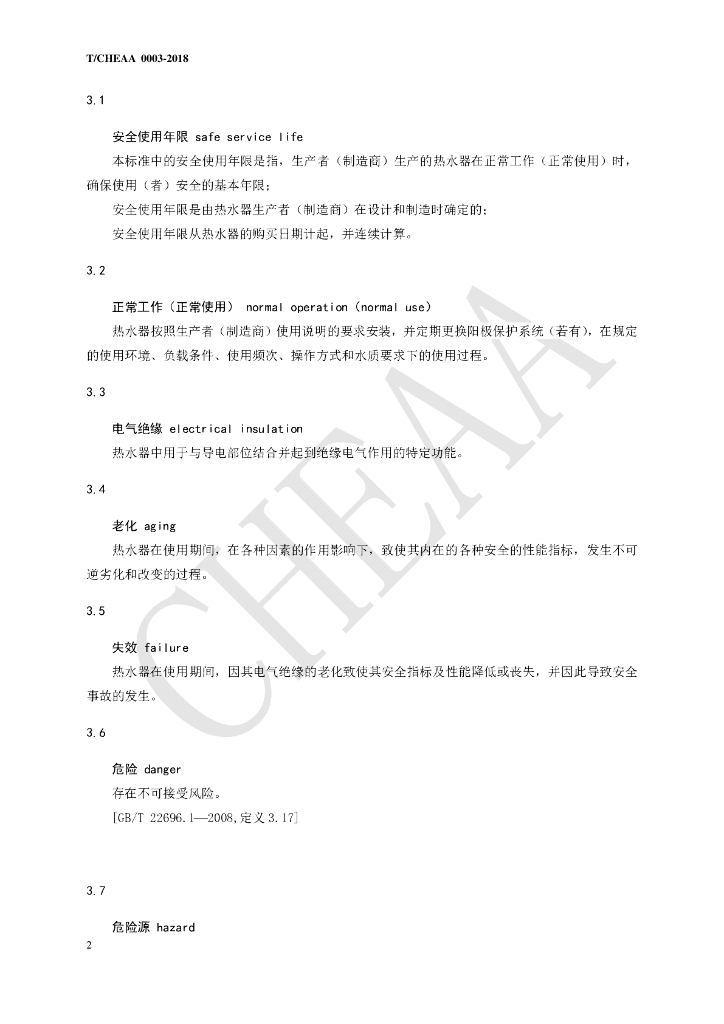 T/CHEAA 0003-2018

3.1

安全使用年限 safe service life

本标准中的安全使用年限是指，生产者（制造商）生产的热水器在正常工作（正常使用）时，确保使用（者）安全的基本年限；

安全使用年限是由热水器生产者（制造商）在设计和制造时确定的；

安全使用年限从热水器的购买日期计起，并连续计算。

3.2

正常工作（正常使用） normal operation (normal use)

热水器按照生产者（制造商）使用说明的要求安装，并定期更换阳极保护系统（若有），在规定的使用环境、负载条件、使用频次、操作方式和水质要求下的使用过程。

3.3

电气绝缘 electrical insulation

热水器中用于与导电部位结合并起到绝缘电气作用的特定功能。

3.4

老化 aging

热水器在使用期间，在各种因素的作用影响下，致使其内在的各种安全的性能指标，发生不可逆劣化和改变的过程。

3.5

失效 failure

热水器在使用期间，因其电气绝缘的老化致使其安全指标及性能降低或丧失，并因此导致安全事故的发生。

3.6

危险 danger

存在不可接受风险。

[GB/T 22696.1—2008,定义 3.17]

3.7

危险源 hazard

2

CHEAA